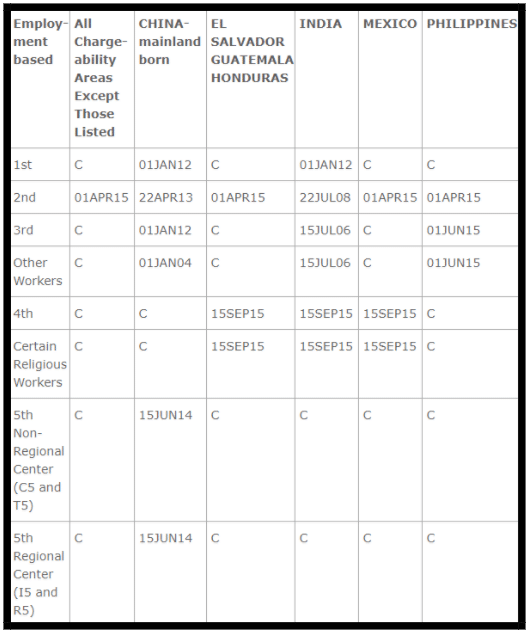 | Employment based | All Chargeability Areas Except Those Listed | CHINA-mainland born | EL SALVADOR GUATEMALA HONDURAS | INDIA | MEXICO | PHILIPPINES |
|---|---|---|---|---|---|---|
| 1st | C | 01JAN12 | C | 01JAN12 | C | C |
| 2nd | 01APR15 | 22APR13 | 01APR15 | 22JUL08 | 01APR15 | 01APR15 |
| 3rd | C | 01JAN12 | C | 15JUL06 | C | 01JUN15 |
| Other Workers | C | 01JAN04 | C | 15JUL06 | C | 01JUN15 |
| 4th | C | C | 15SEP15 | 15SEP15 | 15SEP15 | C |
| Certain Religious Workers | C | C | 15SEP15 | 15SEP15 | 15SEP15 | C |
| 5th Non-Regional Center (C5 and T5) | C | 15JUN14 | C | C | C | C |
| 5th Regional Center (I5 and R5) | C | 15JUN14 | C | C | C | C |